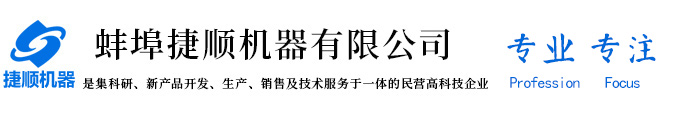 捷顺机器

蚌埠捷顺机器有限公司

是集科研、新产品开发、生产、销售及技术服务于一体的民营高科技企业

专业 专注

Profession Focus